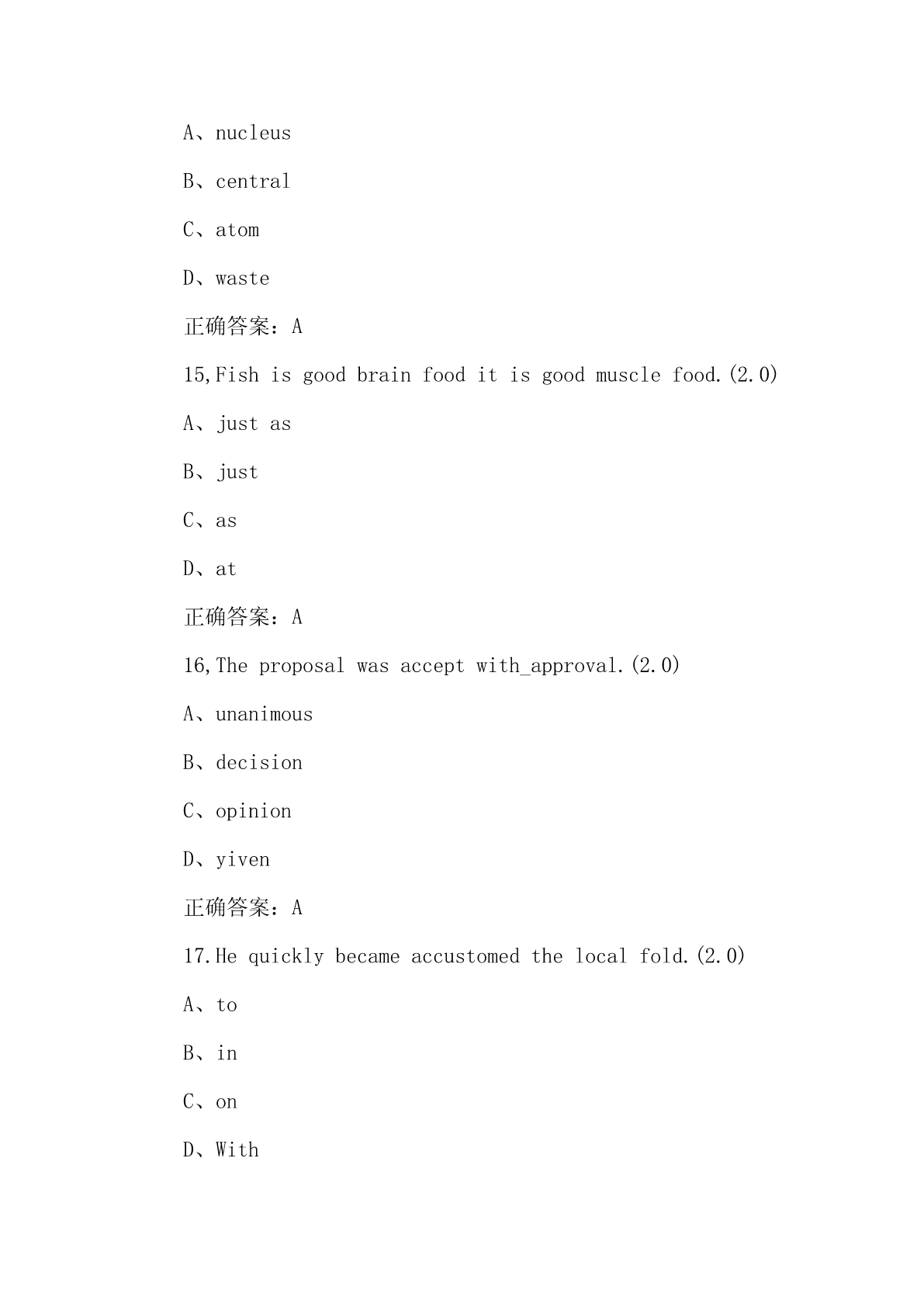 A、nucleus

B、central

C、atom

D、waste

正确答案：A

15,Fish is good brain food it is good muscle food.(2.0)

A、just as

B、just

C、as

D、at

正确答案：A

16,The proposal was accept with_approval.(2.0)

A、unanimous

B、decision

C、opinion

D、yiven

正确答案：A

17.He quickly became accustomed the local fold.(2.0)

A、to

B、in

C、on

D、With